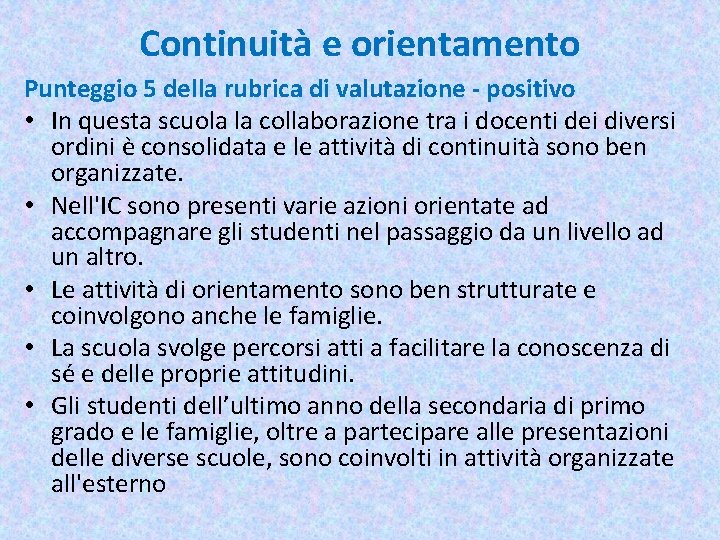 Continuità e orientamento

Punteggio 5 della rubrica di valutazione - positivo

• In questa scuola la collaborazione tra i docenti dei diversi ordini è consolidata e le attività di continuità sono ben organizzate.
• Nell'IC sono presenti varie azioni orientate ad accompagnare gli studenti nel passaggio da un livello ad un altro.
• Le attività di orientamento sono ben strutturate e coinvolgono anche le famiglie.
• La scuola svolge percorsi atti a facilitare la conoscenza di sé e delle proprie attitudini.
• Gli studenti dell’ultimo anno della secondaria di primo grado e le famiglie, oltre a partecipare alle presentazioni delle diverse scuole, sono coinvolti in attività organizzate all'esterno